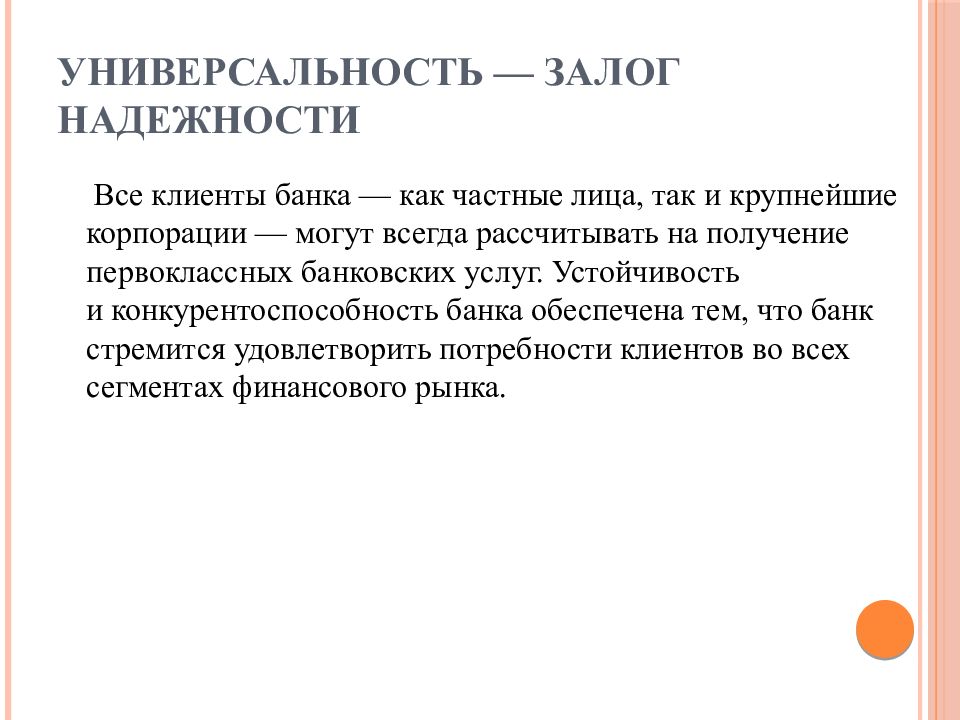 УНИВЕРСАЛЬНОСТЬ — ЗАЛОГ НАДЕЖНОСТИ

Все клиенты банка — как частные лица, так и крупнейшие корпорации — могут всегда рассчитывать на получение первоклассных банковских услуг. Устойчивость и конкурентоспособность банка обеспечена тем, что банк стремится удовлетворить потребности клиентов во всех сегментах финансового рынка.